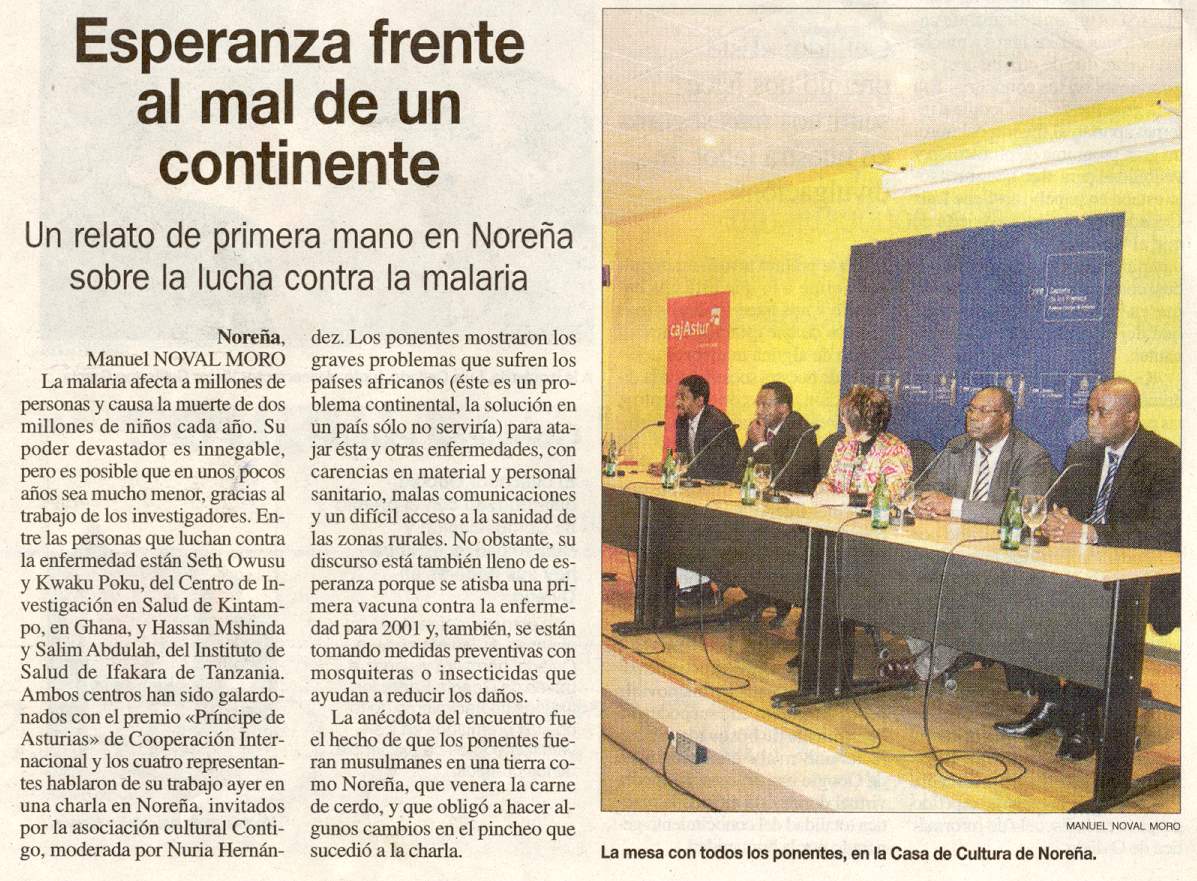 Esperanza frente al mal de un continente

Un relato de primera mano en Noreña sobre la lucha contra la malaria

Noreña,
Manuel NOVAL MORO

La malaria afecta a millones de personas y causa la muerte de dos millones de niños cada año. Su poder devastador es innegable, pero es posible que en unos pocos años sea mucho menor, gracias al trabajo de los investigadores. Entre las personas que luchan contra la enfermedad están Seth Owusu y Kwaku Poku, del Centro de Investigación en Salud de Kintampo, en Ghana, y Hassan Mshinda y Salim Abdulah, del Instituto de Salud de Ifakara de Tanzania. Ambos centros han sido galardonados con el premio «Príncipe de Asturias» de Cooperación Internacional y los cuatro representantes hablaron de su trabajo ayer en una charla en Noreña, invitados por la asociación cultural Contigo, moderada por Nuria Hernández. Los ponentes mostraron los graves problemas que sufren los países africanos (éste es un problema continental, la solución en un país sólo no serviría) para atajar ésta y otras enfermedades, con carencias en material y personal sanitario, malas comunicaciones y un difícil acceso a la sanidad de las zonas rurales. No obstante, su discurso está también lleno de esperanza porque se atisba una primera vacuna contra la enfermedad para 2001 y, también, se están tomando medidas preventivas con mosquiteras o insecticidas que ayudan a reducir los daños.

La anécdota del encuentro fue el hecho de que los ponentes fueran musulmanes en una tierra como Noreña, que venera la carne de cerdo, y que obligó a hacer algunos cambios en el pincheo que sucedió a la charla.

cajAstur

MANUEL NOVAL MORO
La mesa con todos los ponentes, en la Casa de Cultura de Noreña.